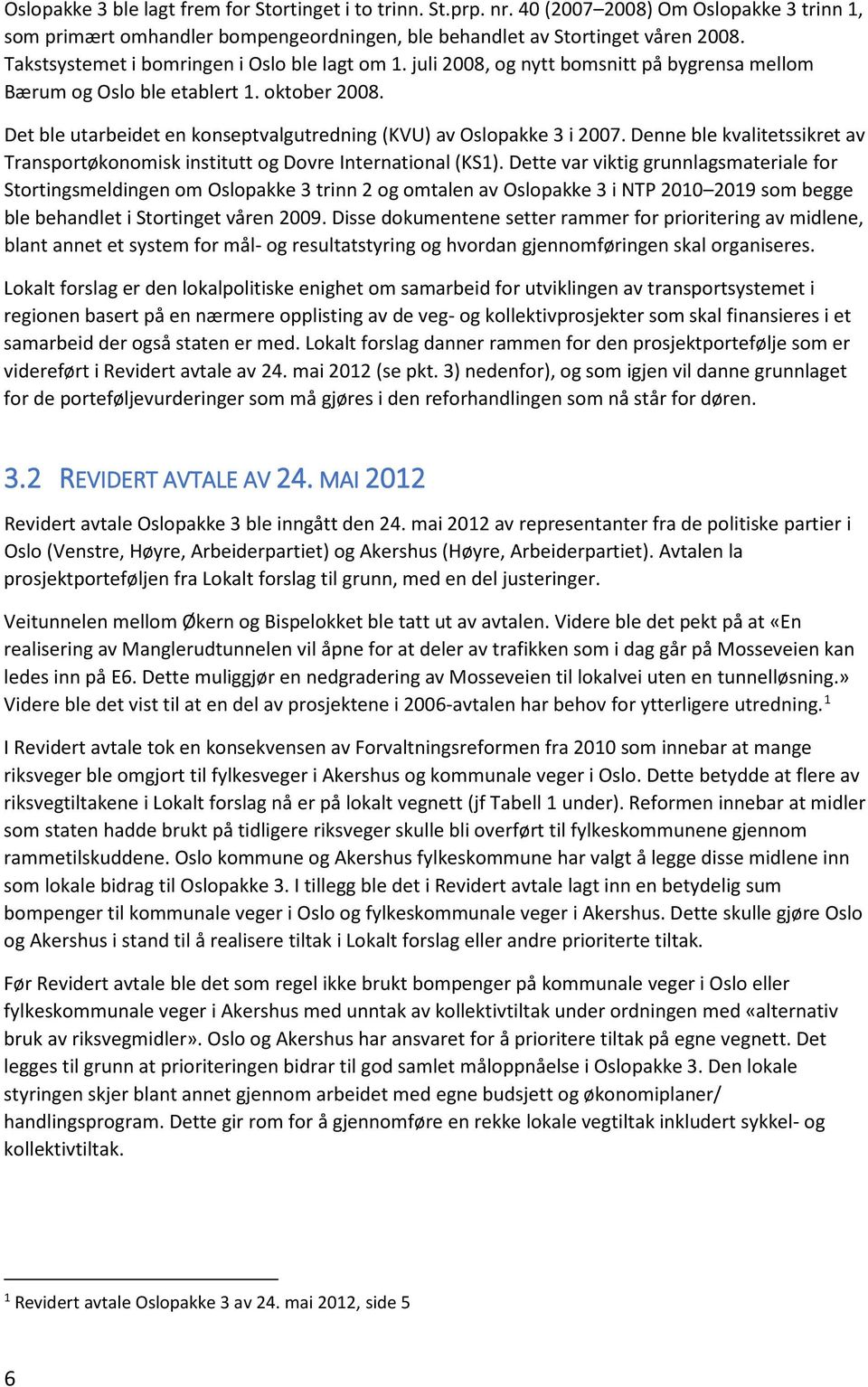 Oslopakke 3 ble lagt frem for Stortinget i to trinn. St.prp. nr. 40 (2007–2008) Om Oslopakke 3 trinn 1, som primært omhandler bompengeordningen, ble behandlet av Stortinget våren 2008. Takstsystemet i bomringen i Oslo ble lagt om 1. juli 2008, og nytt bomsnitt på bygrensa mellom Bærum og Oslo ble etablert 1. oktober 2008.

Det ble utarbeidet en konseptvalgutredning (KVU) av Oslopakke 3 i 2007. Denne ble kvalitetssikret av Transportøkonomisk institutt og Dovre International (KS1). Dette var viktig grunnlagsmateriale for Stortingsmeldingen om Oslopakke 3 trinn 2 og omtalen av Oslopakke 3 i NTP 2010–2019 som begge ble behandlet i Stortinget våren 2009. Disse dokumentene setter rammer for prioritering av midlene, blant annet et system for mål- og resultatstyring og hvordan gjennomføringen skal organiseres.

Lokalt forslag er den lokalpolitiske enighet om samarbeid for utviklingen av transportsystemet i regionen basert på en nærmere opplisting av de veg- og kollektivprosjekter som skal finansieres i et samarbeid der også staten er med. Lokalt forslag danner rammen for den prosjektportefølje som er videreført i Revidert avtale av 24. mai 2012 (se pkt. 3) nedenfor), og som igjen vil danne grunnlaget for de porteføljevurderinger som må gjøres i den reforhandlingen som nå står for døren.

3.2 REVIDERT AVTALE AV 24. MAI 2012

Revidert avtale Oslopakke 3 ble inngått den 24. mai 2012 av representanter fra de politiske partier i Oslo (Venstre, Høyre, Arbeiderpartiet) og Akershus (Høyre, Arbeiderpartiet). Avtalen la prosjektporteføljen fra Lokalt forslag til grunn, med en del justeringer.

Veitunnelen mellom Økern og Bispelokket ble tatt ut av avtalen. Videre ble det pekt på at «En realisering av Manglerudtunnelen vil åpne for at deler av trafikken som i dag går på Mosseveien kan ledes inn på E6. Dette muliggjør en nedgradering av Mosseveien til lokalvei uten en tunnelløsning.» Videre ble det vist til at en del av prosjektene i 2006-avtalen har behov for ytterligere utredning.$^1$

I Revidert avtale tok en konsekvensen av Forvaltningsreformen fra 2010 som innebar at mange riksveger ble omgjort til fylkesveger i Akershus og kommunale veger i Oslo. Dette betydde at flere av riksvegtiltakene i Lokalt forslag nå er på lokalt vegnett (jf Tabell 1 under). Reformen innebar at midler som staten hadde brukt på tidligere riksveger skulle bli overført til fylkeskommunene gjennom rammetilskuddene. Oslo kommune og Akershus fylkeskommune har valgt å legge disse midlene inn som lokale bidrag til Oslopakke 3. I tillegg ble det i Revidert avtale lagt inn en betydelig sum bompenger til kommunale veger i Oslo og fylkeskommunale veger i Akershus. Dette skulle gjøre Oslo og Akershus i stand til å realisere tiltak i Lokalt forslag eller andre prioriterte tiltak.

Før Revidert avtale ble det som regel ikke brukt bompenger på kommunale veger i Oslo eller fylkeskommunale veger i Akershus med unntak av kollektivtiltak under ordningen med «alternativ bruk av riksvegmidler». Oslo og Akershus har ansvaret for å prioritere tiltak på egne vegnett. Det legges til grunn at prioriteringen bidrar til god samlet måloppnåelse i Oslopakke 3. Den lokale styringen skjer blant annet gjennom arbeidet med egne budsjett og økonomiplaner/ handlingsprogram. Dette gir rom for å gjennomføre en rekke lokale vegtiltak inkludert sykkel- og kollektivtiltak.

$^1$ Revidert avtale Oslopakke 3 av 24. mai 2012, side 5

6